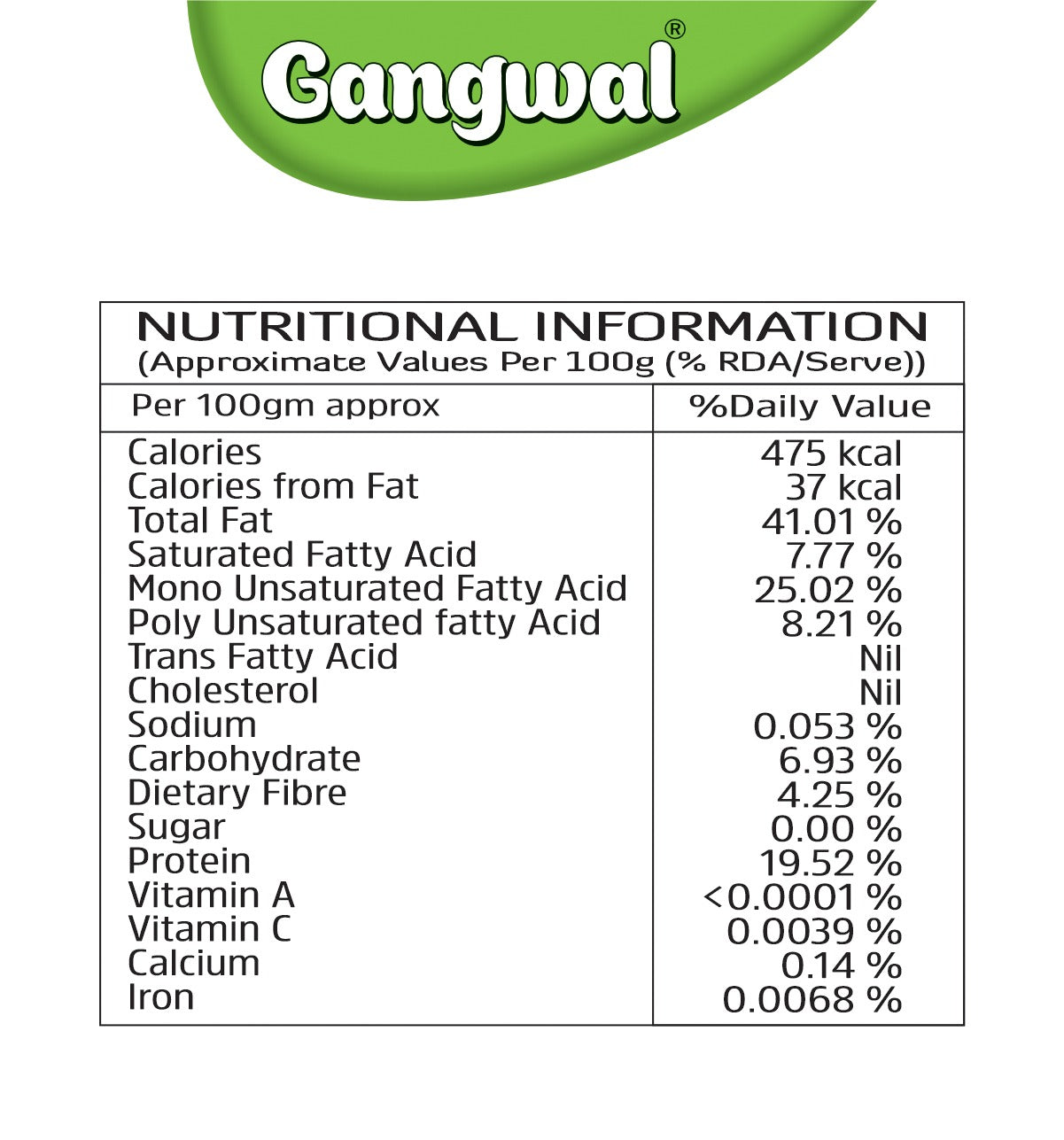 Gangwal®

NUTRITIONAL INFORMATION
(Approximate Values Per 100g (% RDA/Serve))

| Per 100gm approx | %Daily Value |
|---|---|
| Calories | 475 kcal |
| Calories from Fat | 37 kcal |
| Total Fat | 41.01 % |
| Saturated Fatty Acid | 7.77 % |
| Mono Unsaturated Fatty Acid | 25.02 % |
| Poly Unsaturated fatty Acid | 8.21 % |
| Trans Fatty Acid | Nil |
| Cholesterol | Nil |
| Sodium | 0.053 % |
| Carbohydrate | 6.93 % |
| Dietary Fibre | 4.25 % |
| Sugar | 0.00 % |
| Protein | 19.52 % |
| Vitamin A | <0.0001 % |
| Vitamin C | 0.0039 % |
| Calcium | 0.14 % |
| Iron | 0.0068 % |